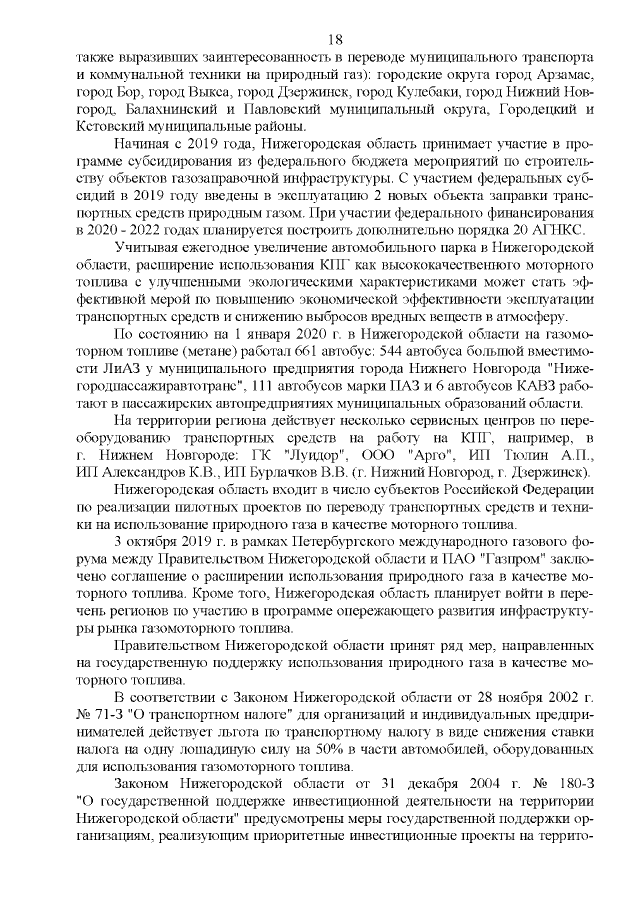 18

также выразивших заинтересованность в переводе муниципального транспорта и коммунальной техники на природный газ): городские округа город Арзамас, город Бор, город Выкса, город Дзержинск, город Кулебаки, город Нижний Новгород, Балахнинский и Павловский муниципальный округа, Городецкий и Кстовский муниципальные районы.

Начиная с 2019 года, Нижегородская область принимает участие в программе субсидирования из федерального бюджета мероприятий по строительству объектов газозаправочной инфраструктуры. С участием федеральных субсидий в 2019 году введены в эксплуатацию 2 новых объекта заправки транспортных средств природным газом. При участии федерального финансирования в 2020 - 2022 годах планируется построить дополнительно порядка 20 АГНКС.

Учитывая ежегодное увеличение автомобильного парка в Нижегородской области, расширение использования КПГ как высококачественного моторного топлива с улучшенными экологическими характеристиками может стать эффективной мерой по повышению экономической эффективности эксплуатации транспортных средств и снижению выбросов вредных веществ в атмосферу.

По состоянию на 1 января 2020 г. в Нижегородской области на газомоторном топливе (метане) работал 661 автобус: 544 автобуса большой вместимости ЛиАЗ у муниципального предприятия города Нижнего Новгорода "Нижегородпассажиравтотранс", 111 автобусов марки ПАЗ и 6 автобусов КАВЗ работают в пассажирских автопредприятиях муниципальных образований области.

На территории региона действует несколько сервисных центров по переоборудованию транспортных средств на работу на КПГ, например, в г. Нижнем Новгороде: ГК "Луидор", ООО "Арго", ИП Тюлин А.П., ИП Александров К.В., ИП Бурлачков В.В. (г. Нижний Новгород, г. Дзержинск).

Нижегородская область входит в число субъектов Российской Федерации по реализации пилотных проектов по переводу транспортных средств и техники на использование природного газа в качестве моторного топлива.

3 октября 2019 г. в рамках Петербургского международного газового форума между Правительством Нижегородской области и ПАО "Газпром" заключено соглашение о расширении использования природного газа в качестве моторного топлива. Кроме того, Нижегородская область планирует войти в перечень регионов по участию в программе опережающего развития инфраструктуры рынка газомоторного топлива.

Правительством Нижегородской области принят ряд мер, направленных на государственную поддержку использования природного газа в качестве моторного топлива.

В соответствии с Законом Нижегородской области от 28 ноября 2002 г. № 71-З "О транспортном налоге" для организаций и индивидуальных предпринимателей действует льгота по транспортному налогу в виде снижения ставки налога на одну лошадиную силу на 50% в части автомобилей, оборудованных для использования газомоторного топлива.

Законом Нижегородской области от 31 декабря 2004 г. № 180-З "О государственной поддержке инвестиционной деятельности на территории Нижегородской области" предусмотрены меры государственной поддержки организациям, реализующим приоритетные инвестиционные проекты на террито-